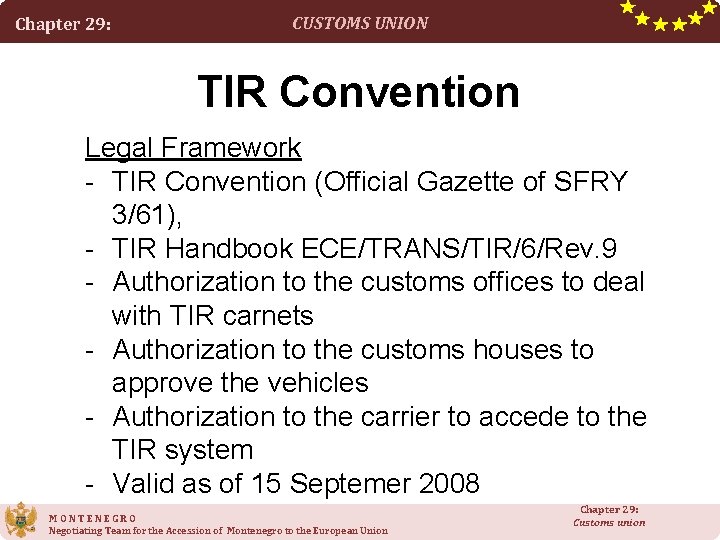 Chapter 29: CUSTOMS UNION

TIR Convention

Legal Framework

- TIR Convention (Official Gazette of SFRY 3/61),
- TIR Handbook ECE/TRANS/TIR/6/Rev.9
- Authorization to the customs offices to deal with TIR carnets
- Authorization to the customs houses to approve the vehicles
- Authorization to the carrier to accede to the TIR system
- Valid as of 15 Septemer 2008

MONTENEGRO
Negotiating Team for the Accession of Montenegro to the European Union

Chapter 29:
Customs union